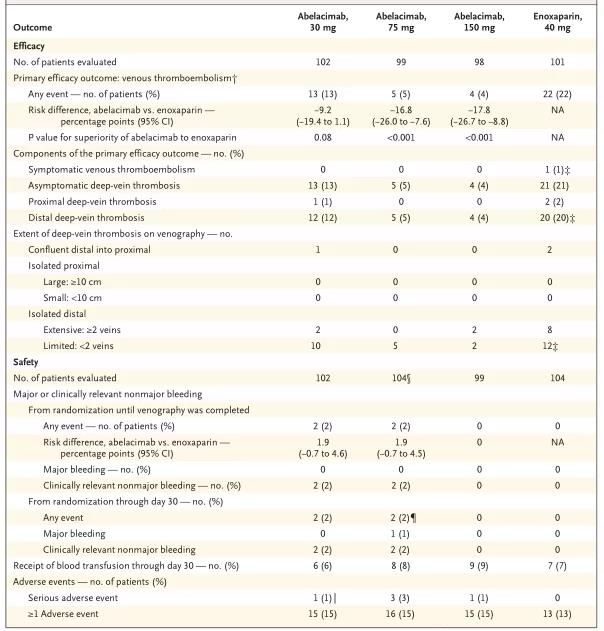 | Outcome | Abelacimab, 30 mg | Abelacimab, 75 mg | Abelacimab, 150 mg | Enoxaparin, 40 mg |
|---|---|---|---|---|
| **Efficacy** | | | | |
| No. of patients evaluated | 102 | 99 | 98 | 101 |
| Primary efficacy outcome: venous thromboembolism† | | | | |
| Any event — no. of patients (%) | 13 (13) | 5 (5) | 4 (4) | 22 (22) |
| Risk difference, abelacimab vs. enoxaparin — percentage points (95% CI) | −9.2 (−19.4 to 1.1) | −16.8 (−26.0 to −7.6) | −17.8 (−26.7 to −8.8) | NA |
| P value for superiority of abelacimab to enoxaparin | 0.08 | <0.001 | <0.001 | NA |
| Components of the primary efficacy outcome — no. (%) | | | | |
| Symptomatic venous thromboembolism | 0 | 0 | 0 | 1 (1)‡ |
| Asymptomatic deep-vein thrombosis | 13 (13) | 5 (5) | 4 (4) | 21 (21) |
| Proximal deep-vein thrombosis | 1 (1) | 0 | 0 | 2 (2) |
| Distal deep-vein thrombosis | 12 (12) | 5 (5) | 4 (4) | 20 (20)‡ |
| Extent of deep-vein thrombosis on venography — no. | | | | |
| Confluent distal into proximal | 1 | 0 | 0 | 2 |
| Isolated proximal | | | | |
| Large: ≥10 cm | 0 | 0 | 0 | 0 |
| Small: <10 cm | 0 | 0 | 0 | 0 |
| Isolated distal | | | | |
| Extensive: ≥2 veins | 2 | 0 | 2 | 8 |
| Limited: <2 veins | 10 | 5 | 2 | 12‡ |
| **Safety** | | | | |
| No. of patients evaluated | 102 | 104§ | 99 | 104 |
| Major or clinically relevant nonmajor bleeding | | | | |
| From randomization until venography was completed | | | | |
| Any event — no. of patients (%) | 2 (2) | 2 (2) | 0 | 0 |
| Risk difference, abelacimab vs. enoxaparin — percentage points (95% CI) | 1.9 (−0.7 to 4.6) | 1.9 (−0.7 to 4.5) | 0 | NA |
| Major bleeding — no. (%) | 0 | 0 | 0 | 0 |
| Clinically relevant nonmajor bleeding — no. (%) | 2 (2) | 2 (2) | 0 | 0 |
| From randomization through day 30 — no. (%) | | | | |
| Any event | 2 (2) | 2 (2)¶ | 0 | 0 |
| Major bleeding | 0 | 1 (1) | 0 | 0 |
| Clinically relevant nonmajor bleeding | 2 (2) | 2 (2) | 0 | 0 |
| Receipt of blood transfusion through day 30 — no. (%) | 6 (6) | 8 (8) | 9 (9) | 7 (7) |
| Adverse events — no. of patients (%) | | | | |
| Serious adverse event | 1 (1)‖ | 3 (3) | 1 (1) | 0 |
| ≥1 Adverse event | 15 (15) | 16 (15) | 15 (15) | 13 (13) |